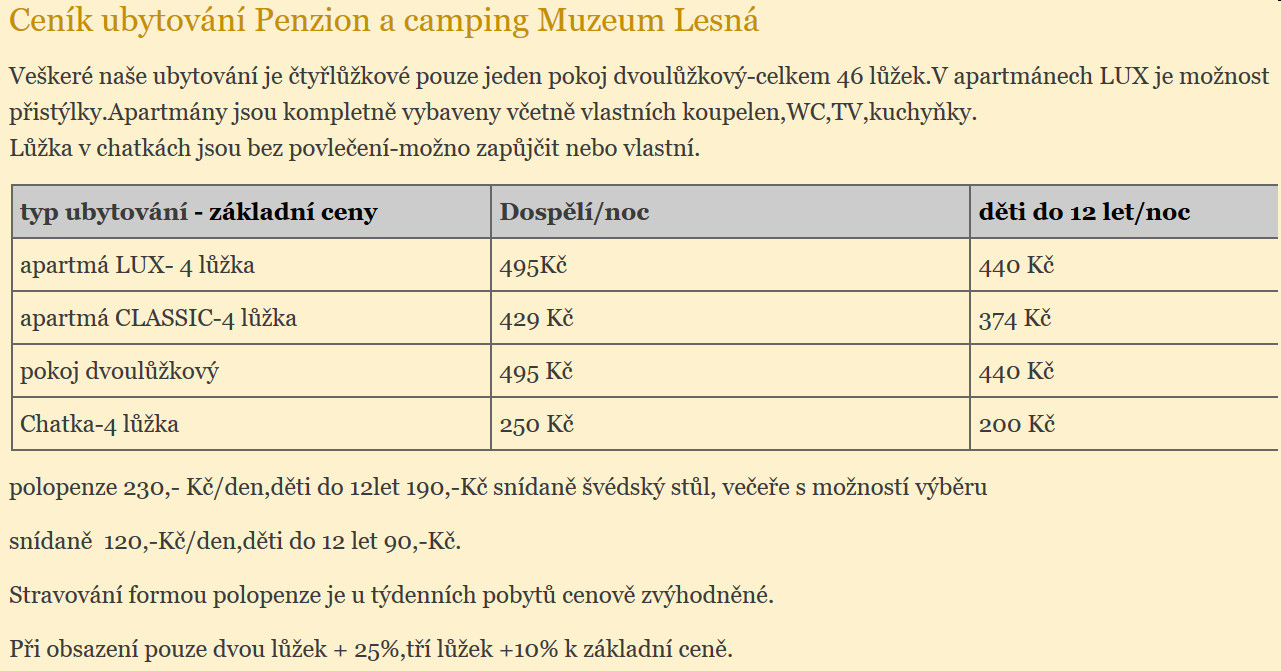 Ceník ubytování Penzion a camping Muzeum Lesná

Veškeré naše ubytování je čtyřlůžkové pouze jeden pokoj dvoulůžkový-celkem 46 lůžek.V apartmánech LUX je možnost přistýlky.Apartmány jsou kompletně vybaveny včetně vlastních koupelen,WC,TV,kuchyňky.
Lůžka v chatkách jsou bez povlečení-možno zapůjčit nebo vlastní.

| typ ubytování - základní ceny | Dospělí/noc | děti do 12 let/noc |
|---|---|---|
| apartmá LUX- 4 lůžka | 495Kč | 440 Kč |
| apartmá CLASSIC-4 lůžka | 429 Kč | 374 Kč |
| pokoj dvoulůžkový | 495 Kč | 440 Kč |
| Chatka-4 lůžka | 250 Kč | 200 Kč |

polopenze 230,- Kč/den,děti do 12let 190,-Kč snídaně švédský stůl, večeře s možností výběru

snídaně 120,-Kč/den,děti do 12 let 90,-Kč.

Stravování formou polopenze je u týdenních pobytů cenově zvýhodněné.

Při obsazení pouze dvou lůžek + 25%,tří lůžek +10% k základní ceně.